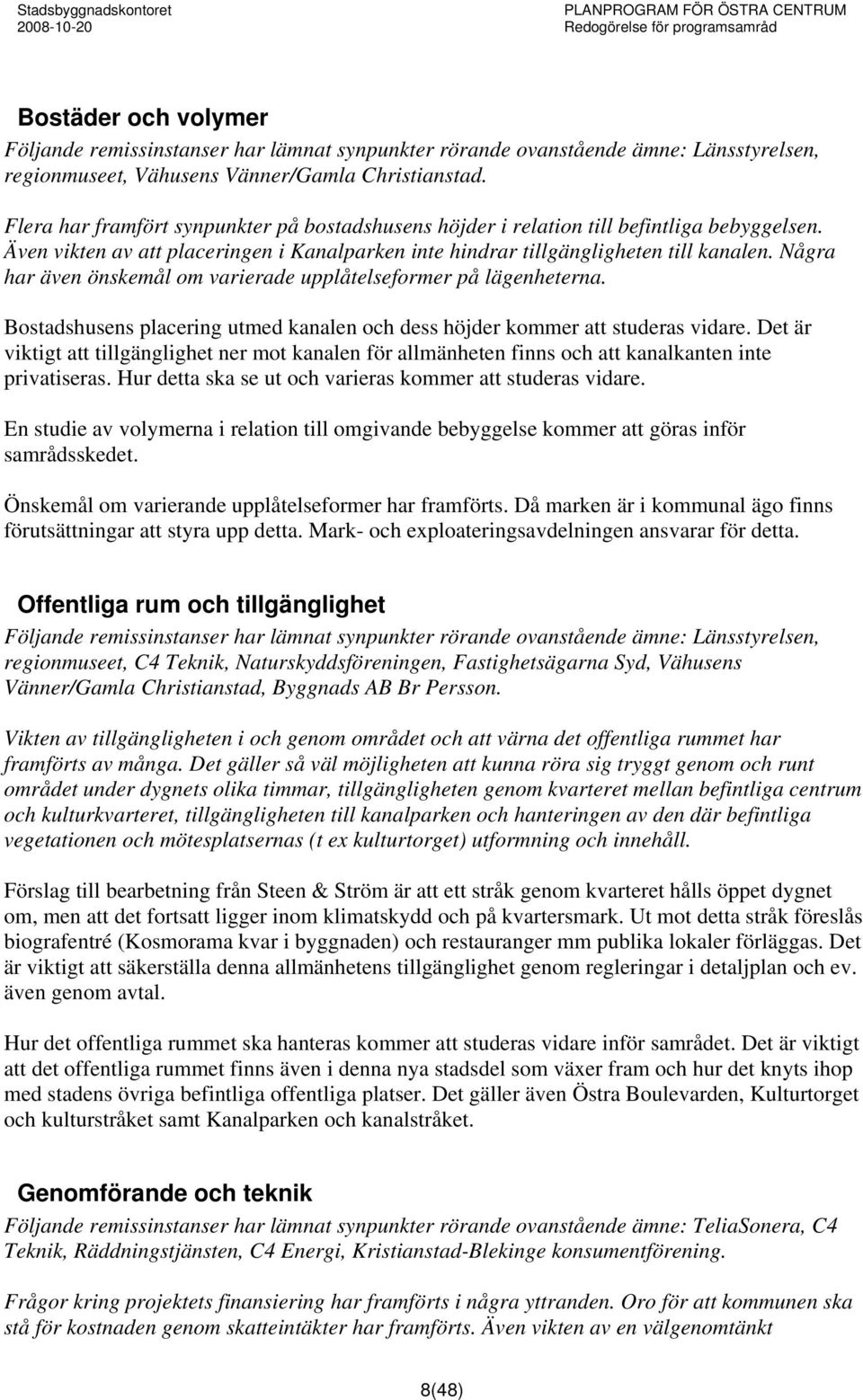 Stadsbyggnadskontoret
2008-10-20

PLANPROGRAM FÖR ÖSTRA CENTRUM
Redogörelse för programsamråd

Bostäder och volymer
Följande remissinstanser har lämnat synpunkter rörande ovanstående ämne: Länsstyrelsen, regionmuseet, Vähusens Vänner/Gamla Christianstad.

Flera har framfört synpunkter på bostadshusens höjder i relation till befintliga bebyggelsen. Även vikten av att placeringen i Kanalparken inte hindrar tillgängligheten till kanalen. Några har även önskemål om varierade upplåtelseformer på lägenheterna.

Bostadshusens placering utmed kanalen och dess höjder kommer att studeras vidare. Det är viktigt att tillgänglighet ner mot kanalen för allmänheten finns och att kanalkanten inte privatiseras. Hur detta ska se ut och varieras kommer att studeras vidare.

En studie av volymerna i relation till omgivande bebyggelse kommer att göras inför samrådsskedet.

Önskemål om varierande upplåtelseformer har framförts. Då marken är i kommunal ägo finns förutsättningar att styra upp detta. Mark- och exploateringsavdelningen ansvarar för detta.

Offentliga rum och tillgänglighet
Följande remissinstanser har lämnat synpunkter rörande ovanstående ämne: Länsstyrelsen, regionmuseet, C4 Teknik, Naturskyddsföreningen, Fastighetsägarna Syd, Vähusens Vänner/Gamla Christianstad, Byggnads AB Br Persson.

Vikten av tillgängligheten i och genom området och att värna det offentliga rummet har framförts av många. Det gäller så väl möjligheten att kunna röra sig tryggt genom och runt området under dygnets olika timmar, tillgängligheten genom kvarteret mellan befintliga centrum och kulturkvarteret, tillgängligheten till kanalparken och hanteringen av den där befintliga vegetationen och mötesplatsernas (t ex kulturtorget) utformning och innehåll.

Förslag till bearbetning från Steen & Ström är att ett stråk genom kvarteret hålls öppet dygnet om, men att det fortsatt ligger inom klimatskydd och på kvartersmark. Ut mot detta stråk föreslås biografentré (Kosmorama kvar i byggnaden) och restauranger mm publika lokaler förläggas. Det är viktigt att säkerställa denna allmänhetens tillgänglighet genom regleringar i detaljplan och ev. även genom avtal.

Hur det offentliga rummet ska hanteras kommer att studeras vidare inför samrådet. Det är viktigt att det offentliga rummet finns även i denna nya stadsdel som växer fram och hur det knyts ihop med stadens övriga befintliga offentliga platser. Det gäller även Östra Boulevarden, Kulturtorget och kulturstråket samt Kanalparken och kanalstråket.

Genomförande och teknik
Följande remissinstanser har lämnat synpunkter rörande ovanstående ämne: TeliaSonera, C4 Teknik, Räddningstjänsten, C4 Energi, Kristianstad-Blekinge konsumentförening.

Frågor kring projektets finansiering har framförts i några yttranden. Oro för att kommunen ska stå för kostnaden genom skatteintäkter har framförts. Även vikten av en välgenomtänkt

8(48)